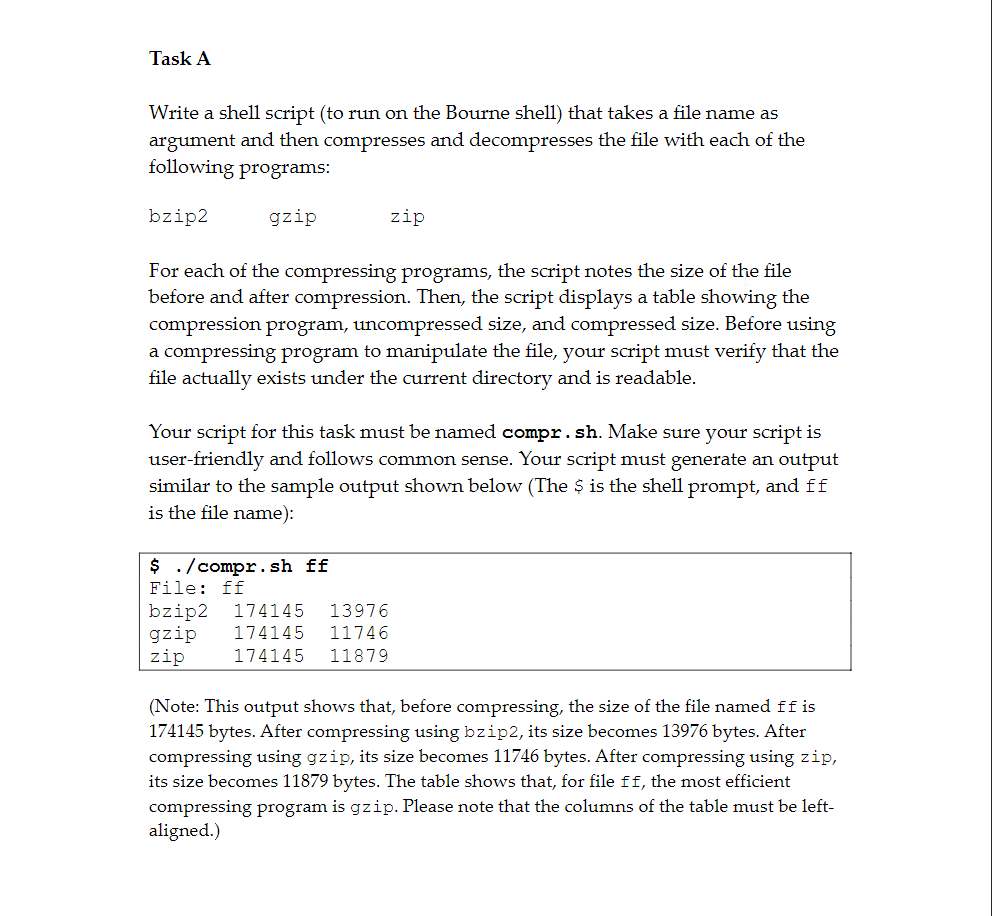 Task A

Write a shell script (to run on the Bourne shell) that takes a file name as argument and then compresses and decompresses the file with each of the following programs:

bzip2     gzip     zip

For each of the compressing programs, the script notes the size of the file before and after compression. Then, the script displays a table showing the compression program, uncompressed size, and compressed size. Before using a compressing program to manipulate the file, your script must verify that the file actually exists under the current directory and is readable.

Your script for this task must be named compr.sh. Make sure your script is user-friendly and follows common sense. Your script must generate an output similar to the sample output shown below (The $ is the shell prompt, and ff is the file name):

$ ./compr.sh ff
File: ff
bzip2  174145  13976
gzip   174145  11746
zip    174145  11879

(Note: This output shows that, before compressing, the size of the file named ff is 174145 bytes. After compressing using bzip2, its size becomes 13976 bytes. After compressing using gzip, its size becomes 11746 bytes. After compressing using zip, its size becomes 11879 bytes. The table shows that, for file ff, the most efficient compressing program is gzip. Please note that the columns of the table must be left-aligned.)